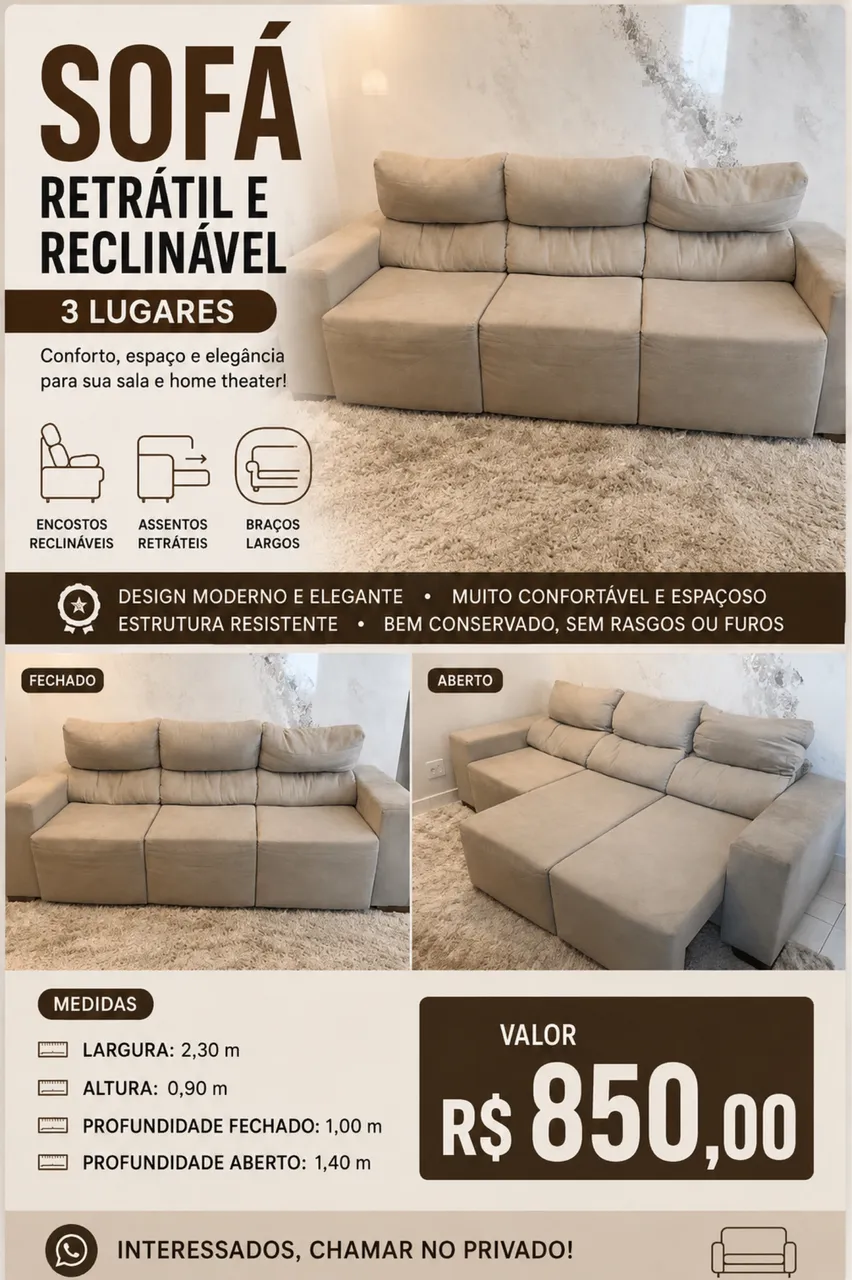 SOFÁ
RETRÁTIL E
RECLINÁVEL

3 LUGARES

Conforto, espaço e elegância para sua sala e home theater!

ENCOSTOS
RECLINÁVEIS

ASSENTOS
RETRÁTEIS

BRAÇOS
LARGOS

DESIGN MODERNO E ELEGANTE • MUITO CONFORTÁVEL E ESPAÇOSO
ESTRUTURA RESISTENTE • BEM CONSERVADO, SEM RASGOS OU FUROS

FECHADO

ABERTO

MEDIDAS

LARGURA: 2,30 m
ALTURA: 0,90 m
PROFUNDIDADE FECHADO: 1,00 m
PROFUNDIDADE ABERTO: 1,40 m

VALOR
R$ 850,00

INTERESSADOS, CHAMAR NO PRIVADO!